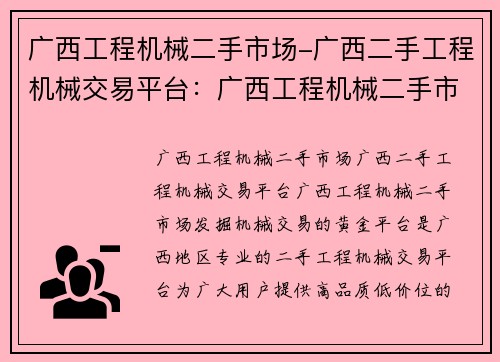 广西工程机械二手市场-广西二手工程机械交易平台：广西工程机械二手市

广西工程机械二手市场广西二手工程机械交易平台广西工程机械二手市场发掘机械交易的黄金平台是广西地区专业的二手工程机械交易平台为广大用户提供高品质低价位的